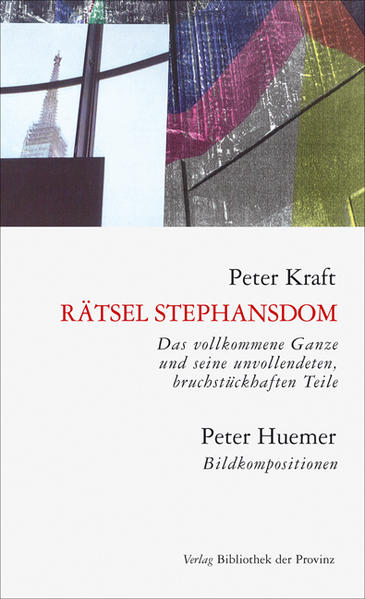 Peter Kraft

RÄTSEL STEPHANSDOM

Das vollkommene Ganze und seine unvollendeten, bruchstückhaften Teile

Peter Huemer

Bildkompositionen

Verlag Bibliothek der Provinz